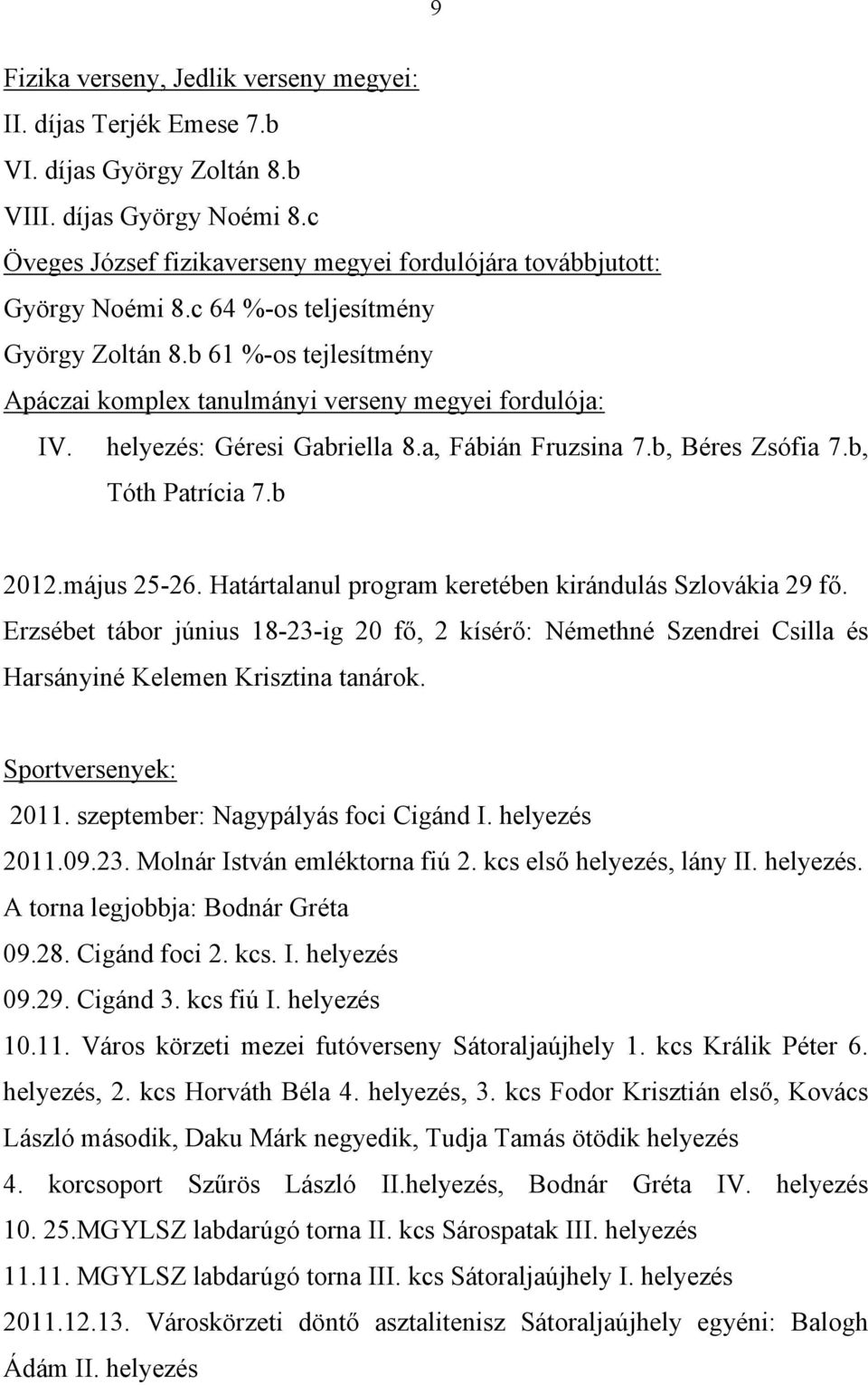 9

Fizika verseny, Jedlik verseny megyei:
II. díjas Terjék Emese 7.b
VI. díjas György Zoltán 8.b
VIII. díjas György Noémi 8.c
Öveges József fizikaverseny megyei fordulójára továbbjutott:
György Noémi 8.c 64 %-os teljesítmény
György Zoltán 8.b 61 %-os tejlesítmény
Apáczai komplex tanulmányi verseny megyei fordulója:
IV. helyezés: Géresi Gabriella 8.a, Fábián Fruzsina 7.b, Béres Zsófia 7.b, Tóth Patrícia 7.b

2012.május 25-26. Határtalanul program keretében kirándulás Szlovákia 29 fő.
Erzsébet tábor június 18-23-ig 20 fő, 2 kísérő: Némethné Szendrei Csilla és Harsányiné Kelemen Krisztina tanárok.

Sportversenyek:
2011. szeptember: Nagypályás foci Cigánd I. helyezés
2011.09.23. Molnár István emléktorna fiú 2. kcs első helyezés, lány II. helyezés.
A torna legjobbja: Bodnár Gréta
09.28. Cigánd foci 2. kcs. I. helyezés
09.29. Cigánd 3. kcs fiú I. helyezés
10.11. Város körzeti mezei futóverseny Sátoraljaújhely 1. kcs Králik Péter 6. helyezés, 2. kcs Horváth Béla 4. helyezés, 3. kcs Fodor Krisztián első, Kovács László második, Daku Márk negyedik, Tudja Tamás ötödik helyezés
4. korcsoport Szűrös László II.helyezés, Bodnár Gréta IV. helyezés
10. 25.MGYLSZ labdarúgó torna II. kcs Sárospatak III. helyezés
11.11. MGYLSZ labdarúgó torna III. kcs Sátoraljaújhely I. helyezés
2011.12.13. Városkörzeti döntő asztalitenisz Sátoraljaújhely egyéni: Balogh Ádám II. helyezés